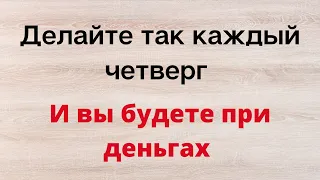 Делайте так каждый четверг

И вы будете при деньгах